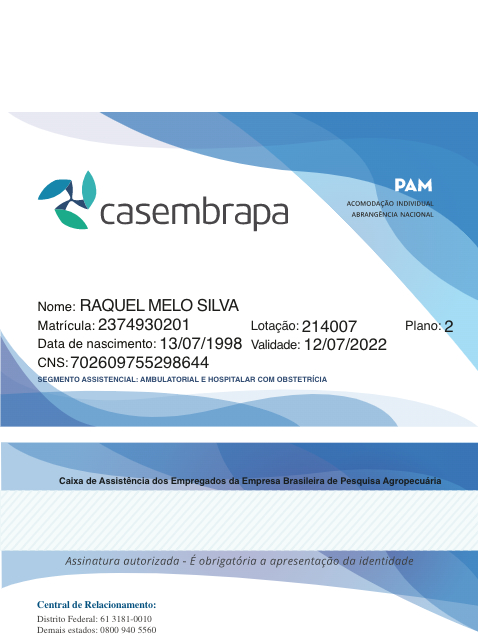 casembrapa

PAM
ACOMODAÇÃO INDIVIDUAL
ABRANGÊNCIA NACIONAL

Nome: RAQUEL MELO SILVA
Matrícula: 2374930201
Lotação: 214007
Plano: 2
Data de nascimento: 13/07/1998
Validade: 12/07/2022
CNS: 702609755298644
SEGMENTO ASSISTENCIAL: AMBULATORIAL E HOSPITALAR COM OBSTETRÍCIA

Caixa de Assistência dos Empregados da Empresa Brasileira de Pesquisa Agropecuária

Assinatura autorizada - É obrigatória a apresentação da identidade

Central de Relacionamento:
Distrito Federal: 61 3181-0010
Demais estados: 0800 940 5560